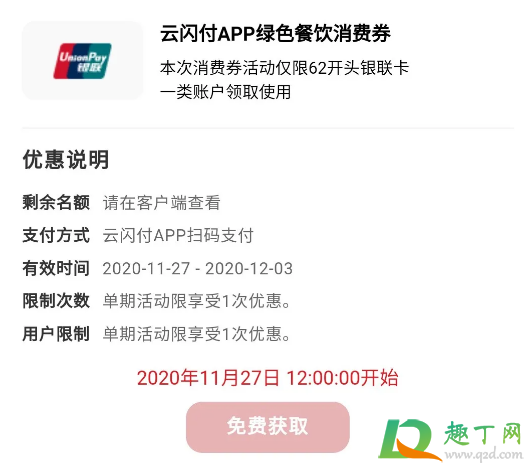 UnionPay 银联

云闪付APP绿色餐饮消费券

本次消费券活动仅限62开头银联卡一类账户领取使用

优惠说明

剩余名额 请在客户端查看

支付方式 云闪付APP扫码支付

有效时间 2020-11-27 - 2020-12-03

限制次数 单期活动限享受1次优惠。

用户限制 单期活动限享受1次优惠。

2020年11月27日 12:00:00开始

免费获取

趣丁网
www.q2d.com